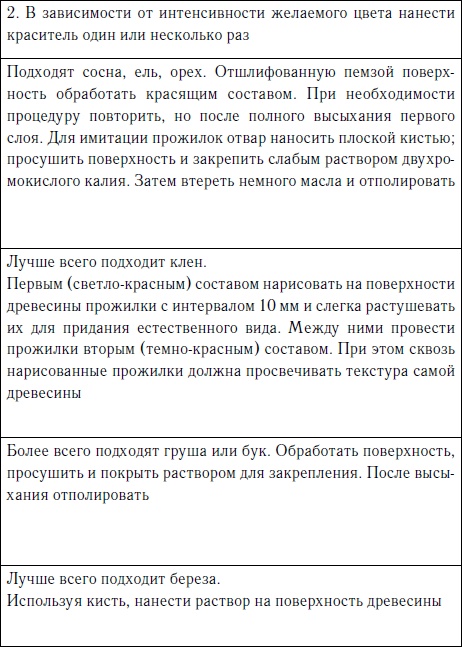 | 2. В зависимости от интенсивности желаемого цвета нанести краситель один или несколько раз |
|---|
| Подходят сосна, ель, орех. Отшлифованную пемзой поверхность обработать красящим составом. При необходимости процедуру повторить, но после полного высыхания первого слоя. Для имитации прожилок отвар наносить плоской кистью; просушить поверхность и закрепить слабым раствором двухромокислого калия. Затем втереть немного масла и отполировать |
| Лучше всего подходит клен. Первым (светло-красным) составом нарисовать на поверхности древесины прожилки с интервалом 10 мм и слегка растушевать их для придания естественного вида. Между ними провести прожилки вторым (темно-красным) составом. При этом сквозь нарисованные прожилки должна просвечивать текстура самой древесины |
| Более всего подходят груша или бук. Обработать поверхность, просушить и покрыть раствором для закрепления. После высыхания отполировать |
| Лучше всего подходит береза. Используя кисть, нанести раствор на поверхность древесины |